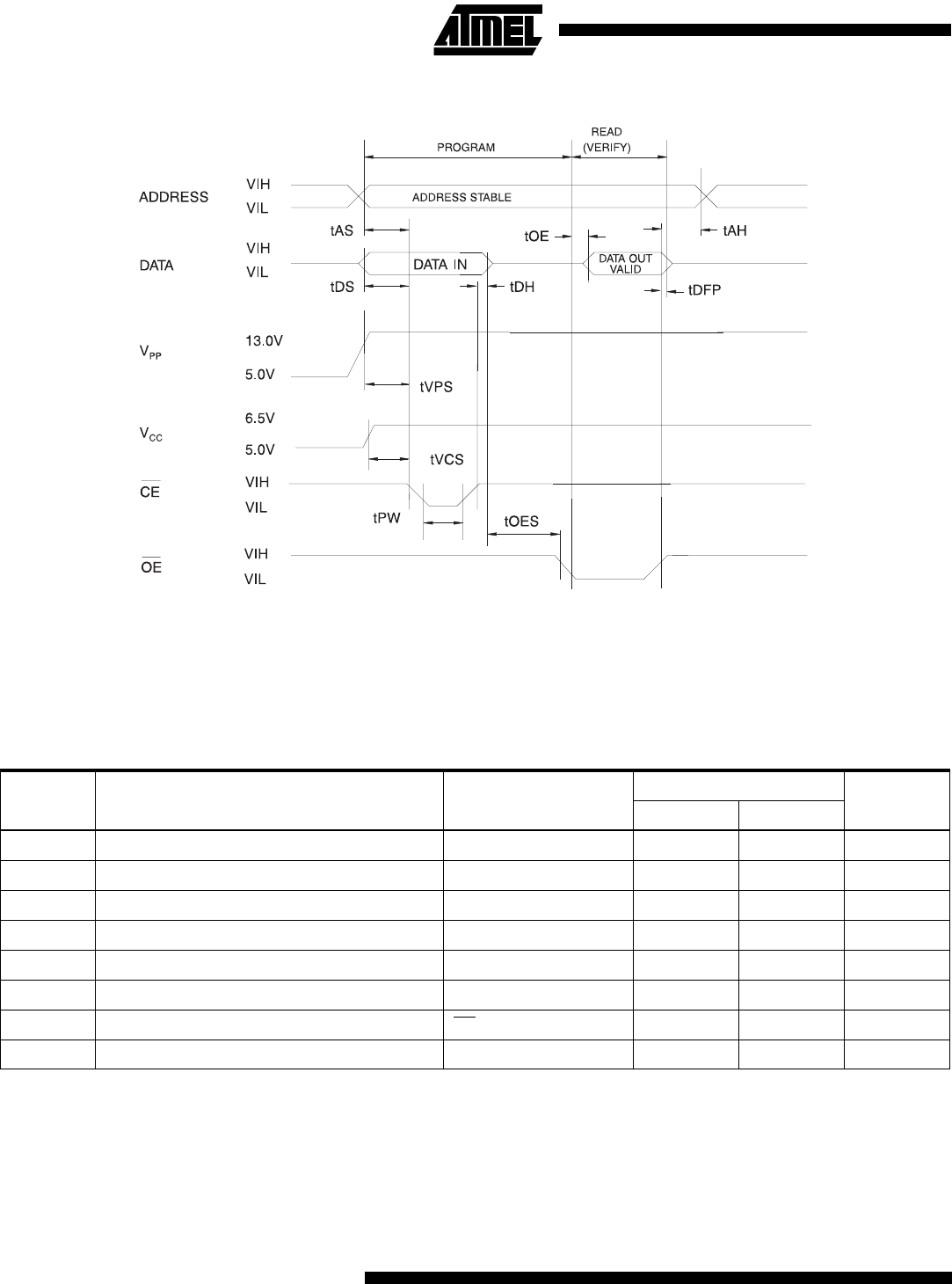 ATMEL

PROGRAM

READ (VERIFY)

ADDRESS VIH VIL ADDRESS STABLE

tAS tOE tAH

DATA VIH VIL DATA IN DATA OUT VALID

tDS tDH tDFP

$V_{PP}$ 13.0V 5.0V

tVPS

$V_{CC}$ 6.5V 5.0V

tVCS

$\overline{CE}$ VIH VIL

tPW tOES

$\overline{OE}$ VIH VIL